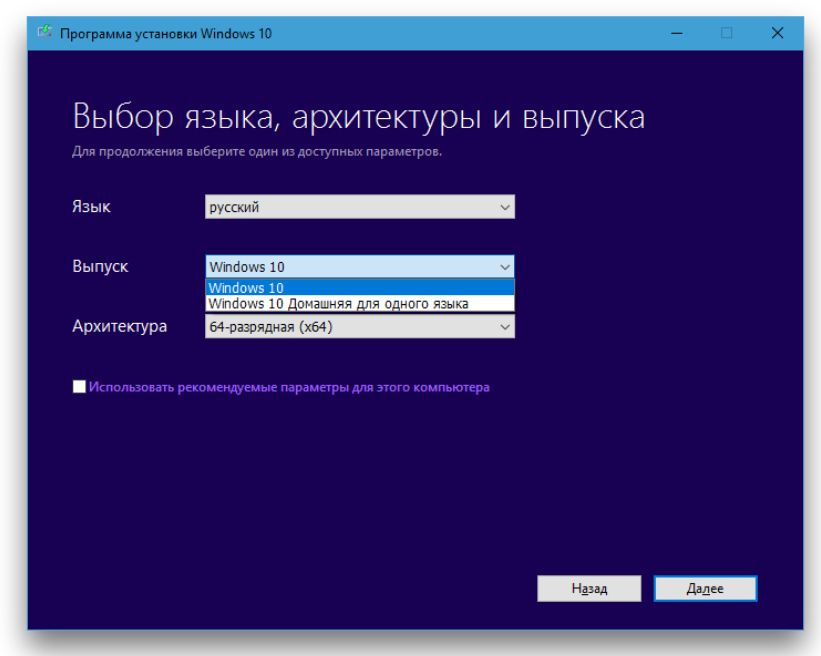 Программа установки Windows 10

Выбор языка, архитектуры и выпуска
Для продолжения выберите один из доступных параметров.

Язык
русский

Выпуск
Windows 10
Windows 10
Windows 10 Домашняя для одного языка

Архитектура
64-разрядная (x64)

Использовать рекомендуемые параметры для этого компьютера

Назад
Далее